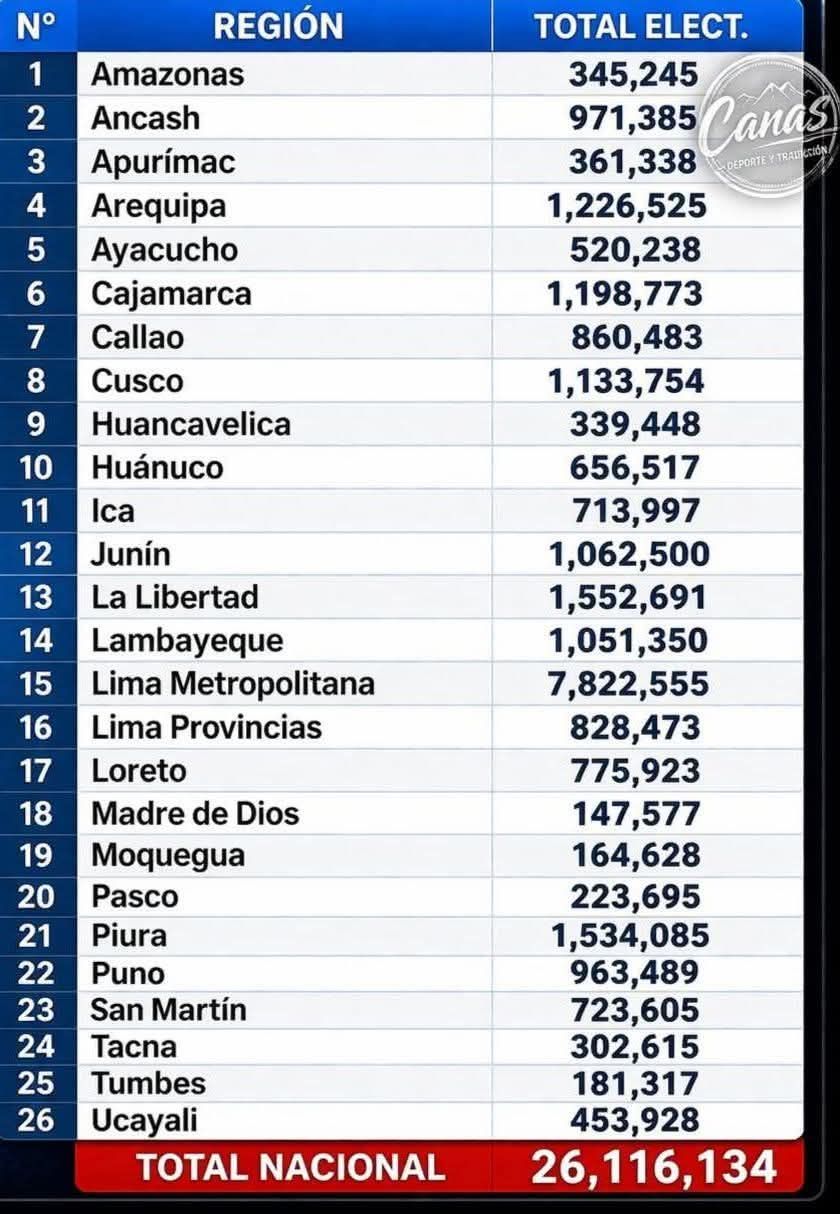 | N° | REGIÓN | TOTAL ELECT. |
|---|---|---|
| 1 | Amazonas | 345,245 |
| 2 | Ancash | 971,385 |
| 3 | Apurímac | 361,338 |
| 4 | Arequipa | 1,226,525 |
| 5 | Ayacucho | 520,238 |
| 6 | Cajamarca | 1,198,773 |
| 7 | Callao | 860,483 |
| 8 | Cusco | 1,133,754 |
| 9 | Huancavelica | 339,448 |
| 10 | Huánuco | 656,517 |
| 11 | Ica | 713,997 |
| 12 | Junín | 1,062,500 |
| 13 | La Libertad | 1,552,691 |
| 14 | Lambayeque | 1,051,350 |
| 15 | Lima Metropolitana | 7,822,555 |
| 16 | Lima Provincias | 828,473 |
| 17 | Loreto | 775,923 |
| 18 | Madre de Dios | 147,577 |
| 19 | Moquegua | 164,628 |
| 20 | Pasco | 223,695 |
| 21 | Piura | 1,534,085 |
| 22 | Puno | 963,489 |
| 23 | San Martín | 723,605 |
| 24 | Tacna | 302,615 |
| 25 | Tumbes | 181,317 |
| 26 | Ucayali | 453,928 |
| | TOTAL NACIONAL | 26,116,134 |

Canas
DEPORTE Y TRADICIÓN